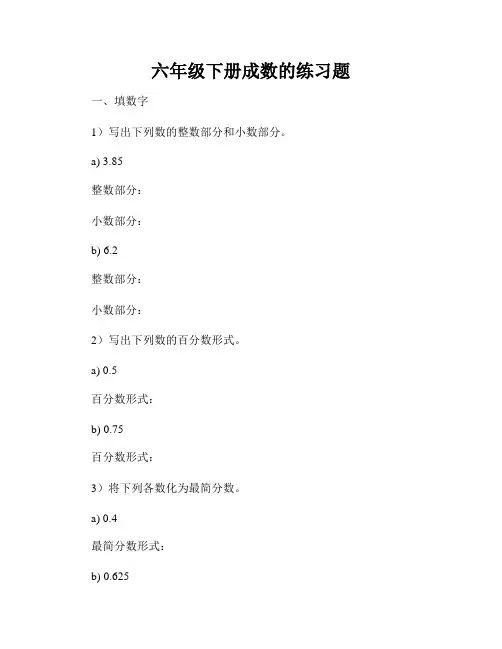 六年级下册成数的练习题

一、填数字

1）写出下列数的整数部分和小数部分。

a) 3.85

整数部分：

小数部分：

b) 6.2

整数部分：

小数部分：

2）写出下列数的百分数形式。

a) 0.5

百分数形式：

b) 0.75

百分数形式：

3）将下列各数化为最简分数。

a) 0.4

最简分数形式：

b) 0.625